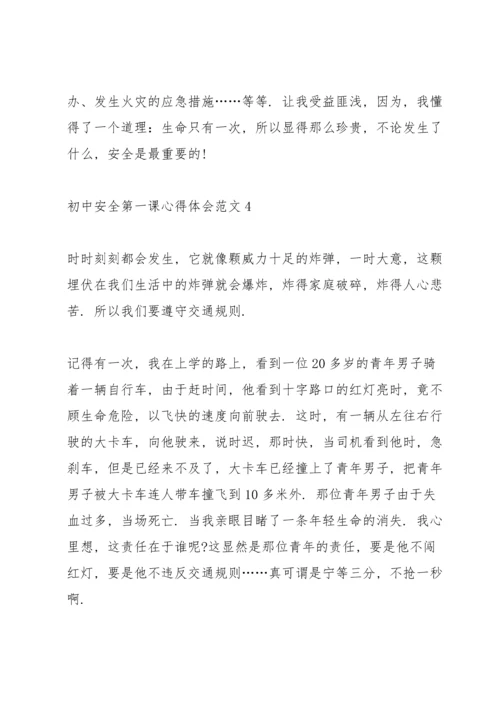 办、发生火灾的应急措施……等等．让我受益匪浅，因为，我懂得了一个道理：生命只有一次，所以显得那么珍贵，不论发生了什么，安全是最重要的！

初中安全第一课心得体会范文 4

时时刻刻都会发生，它就像颗威力十足的炸弹，一时大意，这颗埋伏在我们生活中的炸弹就会爆炸，炸得家庭破碎，炸得人心悲苦．所以我们要遵守交通规则．

记得有一次，我在上学的路上，看到一位 20 多岁的青年男子骑着一辆自行车，由于赶时间，他看到十字路口的红灯亮时，竟不顾生命危险，以飞快的速度向前驶去．这时，有一辆从左往右行驶的大卡车，向他驶来，说时迟，那时快，当司机看到他时，急刹车，但是已经来不及了，大卡车已经撞上了青年男子，把青年男子被大卡车连人带车撞飞到 10 多米外．那位青年男子由于失血过多，当场死亡．当我亲眼目睹了一条年轻生命的消失．我心里想，这责任在于谁呢?这显然是那位青年的责任，要是他不闯红灯，要是他不违反交通规则……真可谓是宁等三分，不抢一秒啊．